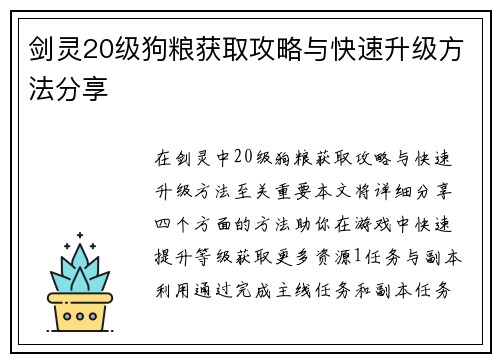 剑灵20级狗粮获取攻略与快速升级方法分享

在剑灵中20级狗粮获取攻略与快速升级方法至关重要本文将详细分享四个方面的方法助你在游戏中快速提升等级获取更多资源1任务与副本利用通过完成主线任务和副本任务